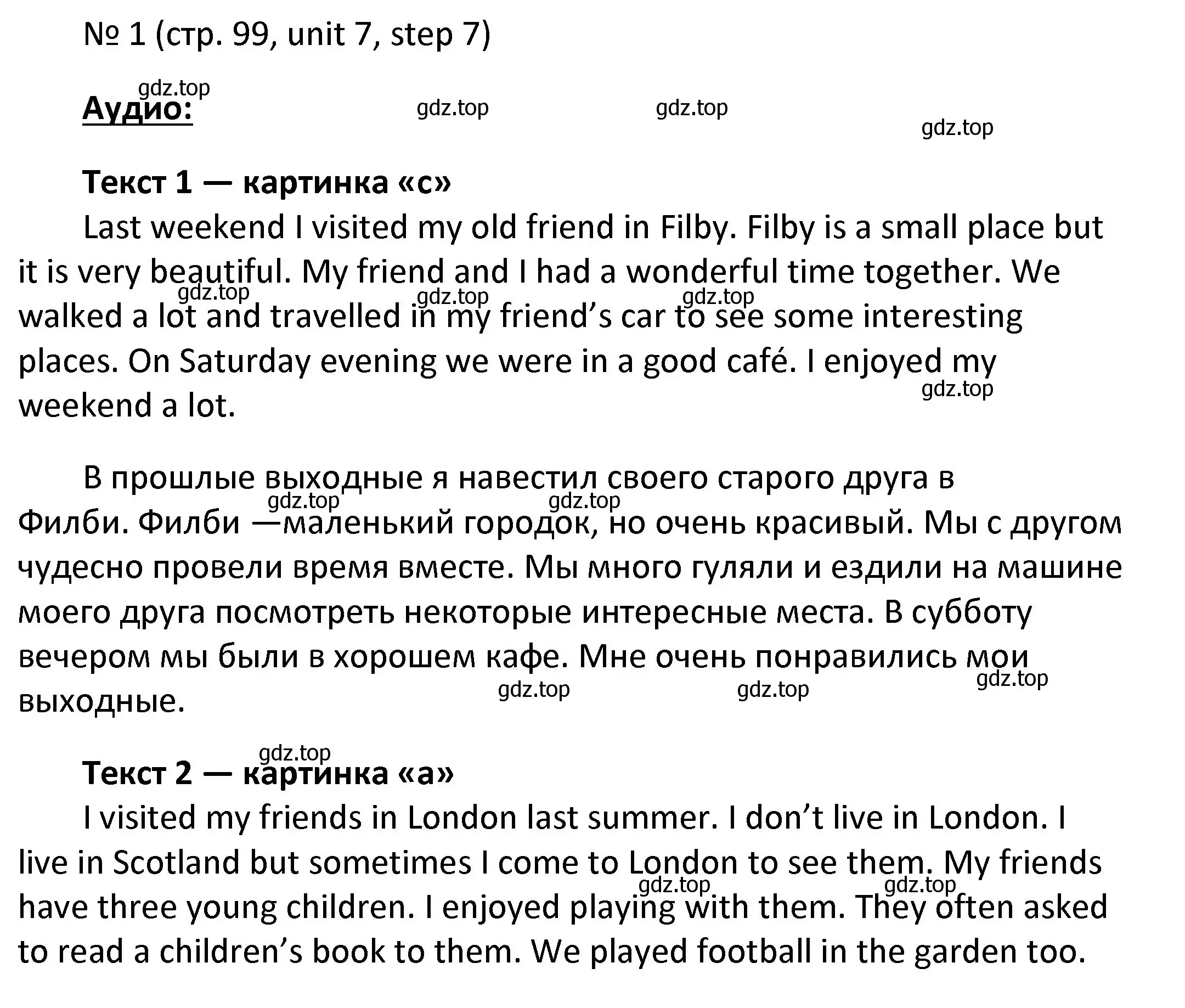 № 1 (стр. 99, unit 7, step 7)

gdz.top

Аудио:

gdz.top gdz.top gdz.top

Текст 1 — картинка «c»

Last weekend I visited my old friend in Filby. Filby is a small place but it is very beautiful. My friend and I had a wonderful time together. We walked a lot and travelled in my friend’s car to see some interesting places. On Saturday evening we were in a good café. I enjoyed my weekend a lot.

gdz.top gdz.top gdz.top gdz.top

В прошлые выходные я навестил своего старого друга в Филби. Филби —маленький городок, но очень красивый. Мы с другом чудесно провели время вместе. Мы много гуляли и ездили на машине моего друга посмотреть некоторые интересные места. В субботу вечером мы были в хорошем кафе. Мне очень понравились мои выходные.

gdz.top gdz.top gdz.top gdz.top gdz.top

gdz.top

Текст 2 — картинка «a»

I visited my friends in London last summer. I don’t live in London. I live in Scotland but sometimes I come to London to see them. My friends have three young children. I enjoyed playing with them. They often asked to read a children’s book to them. We played football in the garden too.

gdz.top gdz.top